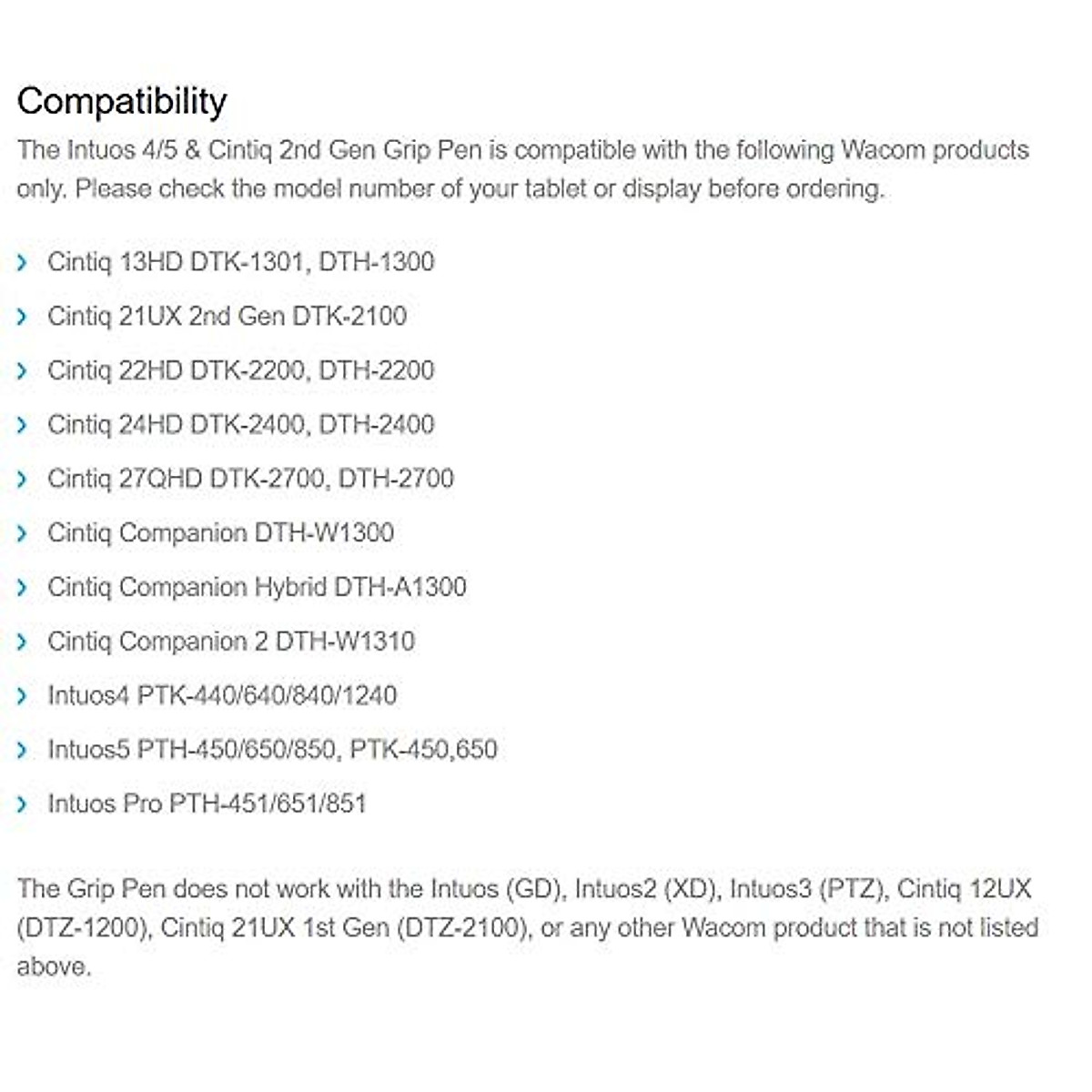 Compatibility

The Intuos 4/5 & Cintiq 2nd Gen Grip Pen is compatible with the following Wacom products only. Please check the model number of your tablet or display before ordering.

› Cintiq 13HD DTK-1301, DTH-1300

› Cintiq 21UX 2nd Gen DTK-2100

› Cintiq 22HD DTK-2200, DTH-2200

› Cintiq 24HD DTK-2400, DTH-2400

› Cintiq 27QHD DTK-2700, DTH-2700

› Cintiq Companion DTH-W1300

› Cintiq Companion Hybrid DTH-A1300

› Cintiq Companion 2 DTH-W1310

› Intuos4 PTK-440/640/840/1240

› Intuos5 PTH-450/650/850, PTK-450,650

› Intuos Pro PTH-451/651/851

The Grip Pen does not work with the Intuos (GD), Intuos2 (XD), Intuos3 (PTZ), Cintiq 12UX (DTZ-1200), Cintiq 21UX 1st Gen (DTZ-2100), or any other Wacom product that is not listed above.